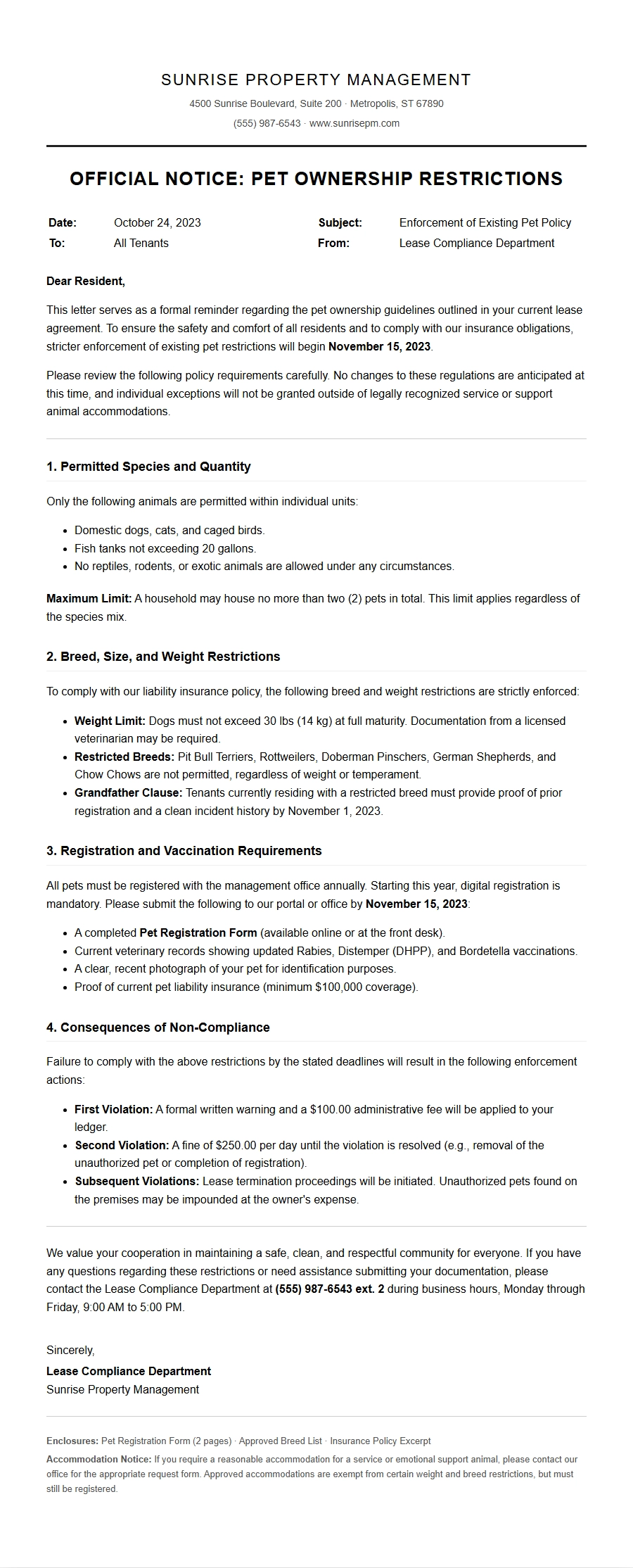 SUNRISE PROPERTY MANAGEMENT

4500 Sunrise Boulevard, Suite 200 · Metropolis, ST 67890

(555) 987-6543 · www.sunrisepm.com

OFFICIAL NOTICE: PET OWNERSHIP RESTRICTIONS

Date: October 24, 2023
To: All Tenants
Subject: Enforcement of Existing Pet Policy
From: Lease Compliance Department

Dear Resident,

This letter serves as a formal reminder regarding the pet ownership guidelines outlined in your current lease agreement. To ensure the safety and comfort of all residents and to comply with our insurance obligations, stricter enforcement of existing pet restrictions will begin November 15, 2023.

Please review the following policy requirements carefully. No changes to these regulations are anticipated at this time, and individual exceptions will not be granted outside of legally recognized service or support animal accommodations.

1. Permitted Species and Quantity

Only the following animals are permitted within individual units:

• Domestic dogs, cats, and caged birds.
• Fish tanks not exceeding 20 gallons.
• No reptiles, rodents, or exotic animals are allowed under any circumstances.

Maximum Limit: A household may house no more than two (2) pets in total. This limit applies regardless of the species mix.

2. Breed, Size, and Weight Restrictions

To comply with our liability insurance policy, the following breed and weight restrictions are strictly enforced:

• Weight Limit: Dogs must not exceed 30 lbs (14 kg) at full maturity. Documentation from a licensed veterinarian may be required.
• Restricted Breeds: Pit Bull Terriers, Rottweilers, Doberman Pinschers, German Shepherds, and Chow Chows are not permitted, regardless of weight or temperament.
• Grandfather Clause: Tenants currently residing with a restricted breed must provide proof of prior registration and a clean incident history by November 1, 2023.

3. Registration and Vaccination Requirements

All pets must be registered with the management office annually. Starting this year, digital registration is mandatory. Please submit the following to our portal or office by November 15, 2023:

• A completed Pet Registration Form (available online or at the front desk).
• Current veterinary records showing updated Rabies, Distemper (DHPP), and Bordetella vaccinations.
• A clear, recent photograph of your pet for identification purposes.
• Proof of current pet liability insurance (minimum $100,000 coverage).

4. Consequences of Non-Compliance

Failure to comply with the above restrictions by the stated deadlines will result in the following enforcement actions:

• First Violation: A formal written warning and a $100.00 administrative fee will be applied to your ledger.
• Second Violation: A fine of $250.00 per day until the violation is resolved (e.g., removal of the unauthorized pet or completion of registration).
• Subsequent Violations: Lease termination proceedings will be initiated. Unauthorized pets found on the premises may be impounded at the owner's expense.

We value your cooperation in maintaining a safe, clean, and respectful community for everyone. If you have any questions regarding these restrictions or need assistance submitting your documentation, please contact the Lease Compliance Department at (555) 987-6543 ext. 2 during business hours, Monday through Friday, 9:00 AM to 5:00 PM.

Sincerely,
Lease Compliance Department
Sunrise Property Management

Enclosures: Pet Registration Form (2 pages) · Approved Breed List · Insurance Policy Excerpt

Accommodation Notice: If you require a reasonable accommodation for a service or emotional support animal, please contact our office for the appropriate request form. Approved accommodations are exempt from certain weight and breed restrictions, but must still be registered.